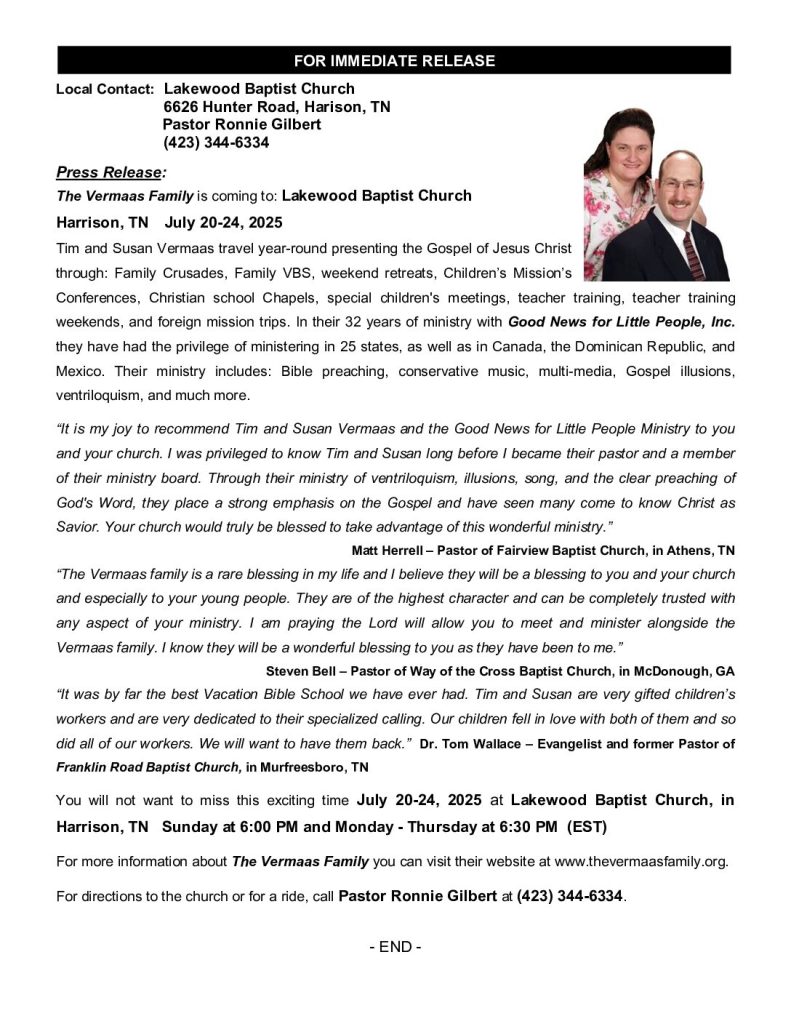 FOR IMMEDIATE RELEASE

Local Contact: Lakewood Baptist Church
6626 Hunter Road, Harison, TN
Pastor Ronnie Gilbert
(423) 344-6334

Press Release:

The Vermaas Family is coming to: Lakewood Baptist Church

Harrison, TN July 20-24, 2025

Tim and Susan Vermaas travel year-round presenting the Gospel of Jesus Christ through: Family Crusades, Family VBS, weekend retreats, Children's Mission's Conferences, Christian school Chapels, special children's meetings, teacher training, teacher training weekends, and foreign mission trips. In their 32 years of ministry with Good News for Little People, Inc. they have had the privilege of ministering in 25 states, as well as in Canada, the Dominican Republic, and Mexico. Their ministry includes: Bible preaching, conservative music, multi-media, Gospel illusions, ventriloquism, and much more.

"It is my joy to recommend Tim and Susan Vermaas and the Good News for Little People Ministry to you and your church. I was privileged to know Tim and Susan long before I became their pastor and a member of their ministry board. Through their ministry of ventriloquism, illusions, song, and the clear preaching of God's Word, they place a strong emphasis on the Gospel and have seen many come to know Christ as Savior. Your church would truly be blessed to take advantage of this wonderful ministry."

Matt Herrell – Pastor of Fairview Baptist Church, in Athens, TN

"The Vermaas family is a rare blessing in my life and I believe they will be a blessing to you and your church and especially to your young people. They are of the highest character and can be completely trusted with any aspect of your ministry. I am praying the Lord will allow you to meet and minister alongside the Vermaas family. I know they will be a wonderful blessing to you as they have been to me."

Steven Bell – Pastor of Way of the Cross Baptist Church, in McDonough, GA

"It was by far the best Vacation Bible School we have ever had. Tim and Susan are very gifted children's workers and are very dedicated to their specialized calling. Our children fell in love with both of them and so did all of our workers. We will want to have them back." Dr. Tom Wallace – Evangelist and former Pastor of Franklin Road Baptist Church, in Murfreesboro, TN

You will not want to miss this exciting time July 20-24, 2025 at Lakewood Baptist Church, in Harrison, TN Sunday at 6:00 PM and Monday - Thursday at 6:30 PM (EST)

For more information about The Vermaas Family you can visit their website at www.thevermaasfamily.org.

For directions to the church or for a ride, call Pastor Ronnie Gilbert at (423) 344-6334.

- END -